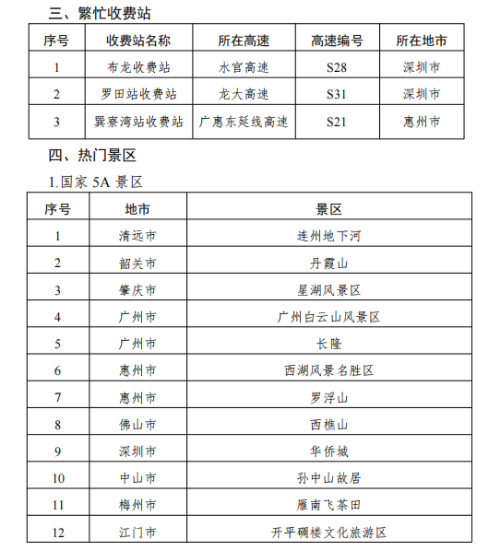 三、繁忙收费站

| 序号 | 收费站名称 | 所在高速 | 高速编号 | 所在地市 |
|---|---|---|---|---|
| 1 | 布龙收费站 | 水官高速 | S28 | 深圳市 |
| 2 | 罗田站收费站 | 龙大高速 | S31 | 深圳市 |
| 3 | 巽寮湾站收费站 | 广惠东延线高速 | S21 | 惠州市 |

四、热门景区

1.国家 5A 景区

| 序号 | 地市 | 景区 |
|---|---|---|
| 1 | 清远市 | 连州地下河 |
| 2 | 韶关市 | 丹霞山 |
| 3 | 肇庆市 | 星湖风景区 |
| 4 | 广州市 | 广州白云山风景区 |
| 5 | 广州市 | 长隆 |
| 6 | 惠州市 | 西湖风景名胜区 |
| 7 | 惠州市 | 罗浮山 |
| 8 | 佛山市 | 西樵山 |
| 9 | 深圳市 | 华侨城 |
| 10 | 中山市 | 孙中山故居 |
| 11 | 梅州市 | 雁南飞茶田 |
| 12 | 江门市 | 开平碉楼文化旅游区 |